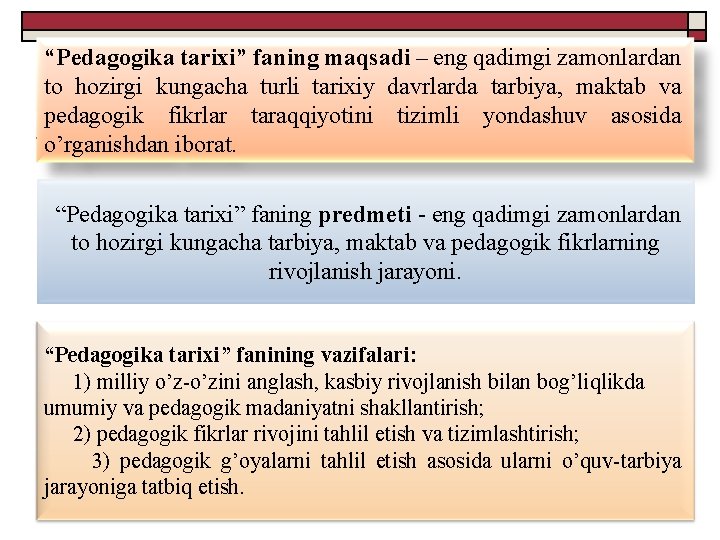 "Pedagogika tarixi" faning maqsadi – eng qadimgi zamonlardan to hozirgi kungacha turli tarixiy davrlarda tarbiya, maktab va pedagogik fikrlar taraqqiyotini tizimli yondashuv asosida o'rganishdan iborat.

"Pedagogika tarixi" faning predmeti - eng qadimgi zamonlardan to hozirgi kungacha tarbiya, maktab va pedagogik fikrlarning rivojlanish jarayoni.

"Pedagogika tarixi" fanining vazifalari:

1) milliy o'z-o'zini anglash, kasbiy rivojlanish bilan bog'liqlikda umumiy va pedagogik madaniyatni shakllantirish;

2) pedagogik fikrlar rivojini tahlil etish va tizimlashtirish;

3) pedagogik g'oyalarni tahlil etish asosida ularni o'quv-tarbiya jarayoniga tatbiq etish.